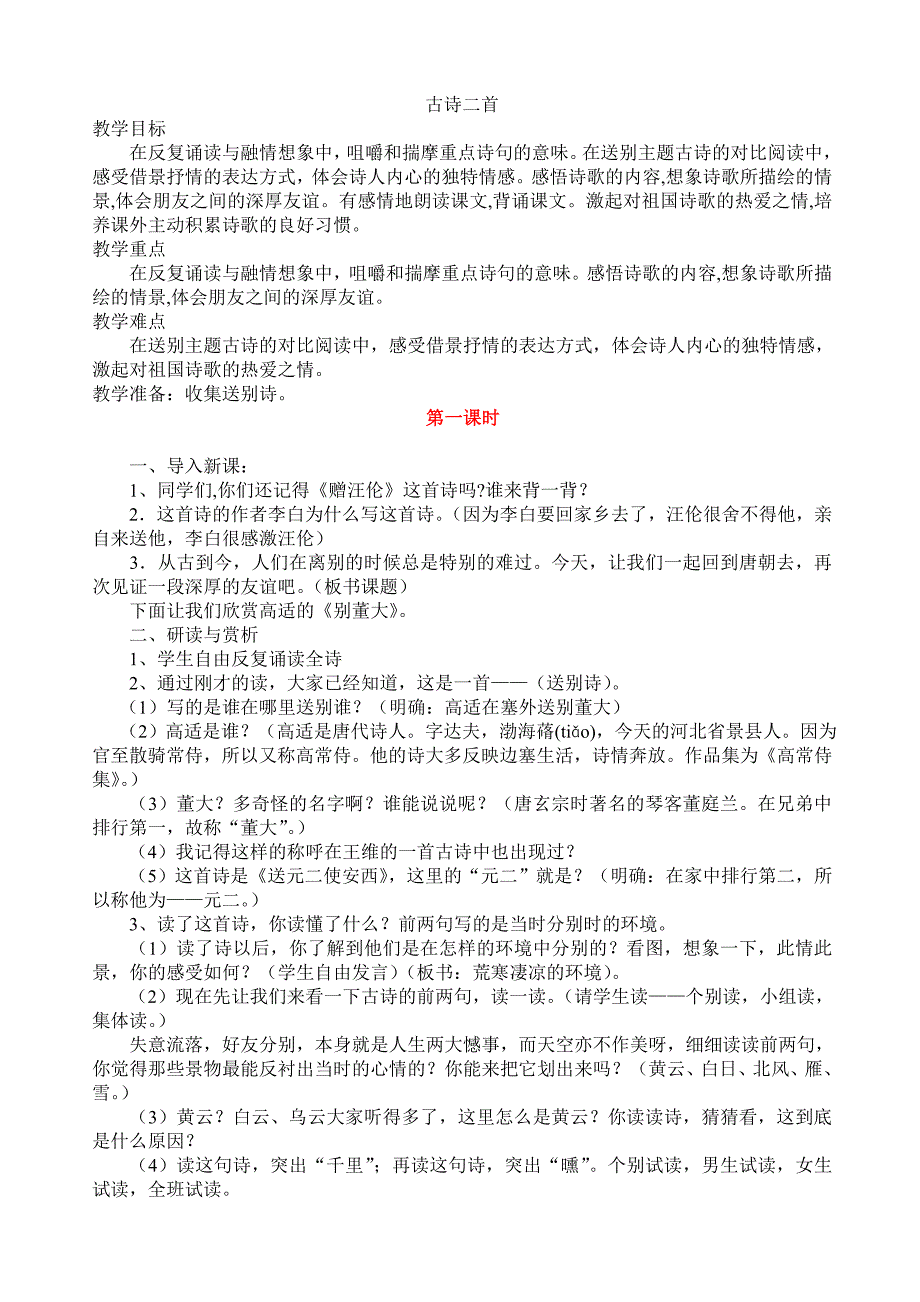 古诗二首

教学目标

在反复诵读与融情想象中，咀嚼和揣摩重点诗句的意味。在送别主题古诗的对比阅读中，感受借景抒情的表达方式，体会诗人内心的独特情感。感悟诗歌的内容,想象诗歌所描绘的情景,体会朋友之间的深厚友谊。有感情地朗读课文,背诵课文。激起对祖国诗歌的热爱之情,培养课外主动积累诗歌的良好习惯。

教学重点

在反复诵读与融情想象中，咀嚼和揣摩重点诗句的意味。感悟诗歌的内容,想象诗歌所描绘的情景,体会朋友之间的深厚友谊。

教学难点

在送别主题古诗的对比阅读中，感受借景抒情的表达方式，体会诗人内心的独特情感，激起对祖国诗歌的热爱之情。

教学准备：收集送别诗。

第一课时

一、导入新课：

1、同学们,你们还记得《赠汪伦》这首诗吗?谁来背一背？

2．这首诗的作者李白为什么写这首诗。(因为李白要回家乡去了，汪伦很舍不得他，亲自来送他，李白很感激汪伦)

3．从古到今，人们在离别的时候总是特别的难过。今天，让我们一起回到唐朝去，再次见证一段深厚的友谊吧。(板书课题)

下面让我们欣赏高适的《别董大》。

二、研读与赏析

1、学生自由反复诵读全诗

2、通过刚才的读，大家已经知道，这是一首——（送别诗）。

（1）写的是谁在哪里送别谁？（明确：高适在塞外送别董大）

（2）高适是谁？（高适是唐代诗人。字达夫，渤海蓨(tiǎo)，今天的河北省景县人。因为官至散骑常侍，所以又称高常侍。他的诗大多反映边塞生活，诗情奔放。作品集为《高常侍集》。）

（3）董大？多奇怪的名字啊？谁能说说呢？（唐玄宗时著名的琴客董庭兰。在兄弟中排行第一，故称“董大”。）

（4）我记得这样的称呼在王维的一首古诗中也出现过？

（5）这首诗是《送元二使安西》，这里的“元二”就是？（明确：在家中排行第二，所以称他为——元二。）

3、读了这首诗，你读懂了什么？前两句写的是当时分别时的环境。

（1）读了诗以后，你了解到他们是在怎样的环境中分别的？看图，想象一下，此情此景，你的感受如何？（学生自由发言）(板书：荒寒凄凉的环境)。

（2）现在先让我们来看一下古诗的前两句，读一读。(请学生读——个别读，小组读，集体读。)

失意流落，好友分别，本身就是人生两大憾事，而天空亦不作美呀，细细读读前两句，你觉得那些景物最能反衬出当时的心情的？你能来把它划出来吗？（黄云、白日、北风、雁、雪。）

（3）黄云？白云、乌云大家听得多了，这里怎么是黄云？你读读诗，猜猜看，这到底是什么原因？

（4）读这句诗，突出“千里”；再读这句诗，突出“曛”。个别试读，男生试读，女生试读，全班试读。